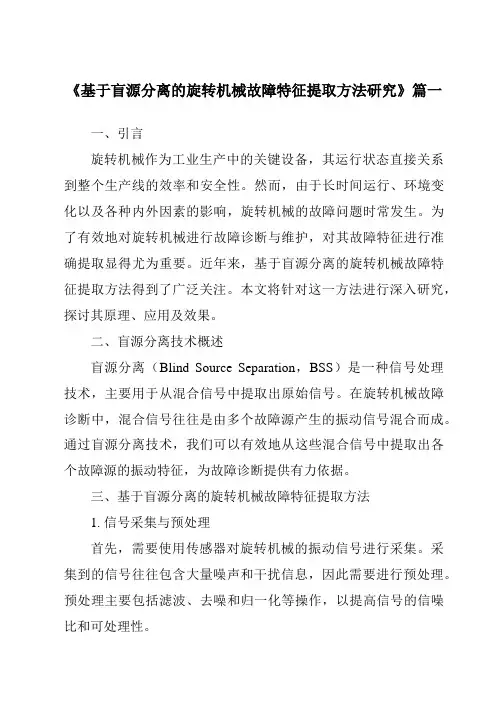 《基于盲源分离的旋转机械故障特征提取方法研究》篇一

一、引言

旋转机械作为工业生产中的关键设备，其运行状态直接关系到整个生产线的效率和安全性。然而，由于长时间运行、环境变化以及各种内外因素的影响，旋转机械的故障问题时常发生。为了有效地对旋转机械进行故障诊断与维护，对其故障特征进行准确提取显得尤为重要。近年来，基于盲源分离的旋转机械故障特征提取方法得到了广泛关注。本文将针对这一方法进行深入研究，探讨其原理、应用及效果。

二、盲源分离技术概述

盲源分离（Blind Source Separation，BSS）是一种信号处理技术，主要用于从混合信号中提取出原始信号。在旋转机械故障诊断中，混合信号往往是由多个故障源产生的振动信号混合而成。通过盲源分离技术，我们可以有效地从这些混合信号中提取出各个故障源的振动特征，为故障诊断提供有力依据。

三、基于盲源分离的旋转机械故障特征提取方法

1. 信号采集与预处理

首先，需要使用传感器对旋转机械的振动信号进行采集。采集到的信号往往包含大量噪声和干扰信息，因此需要进行预处理。预处理主要包括滤波、去噪和归一化等操作，以提高信号的信噪比和可处理性。